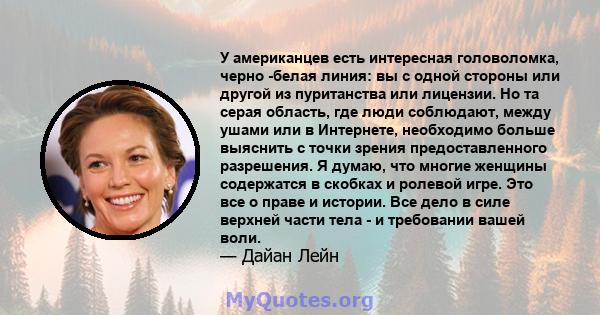 У американцев есть интересная головоломка, черно -белая линия: вы с одной стороны или другой из пуританства или лицензии. Но та серая область, где люди соблюдают, между ушами или в Интернете, необходимо больше выяснить с точки зрения предоставленного разрешения. Я думаю, что многие женщины содержатся в скобках и ролевой игре. Это все о праве и истории. Все дело в силе верхней части тела - и требовании вашей воли.
— Дайан Лейн

MyQuotes.org